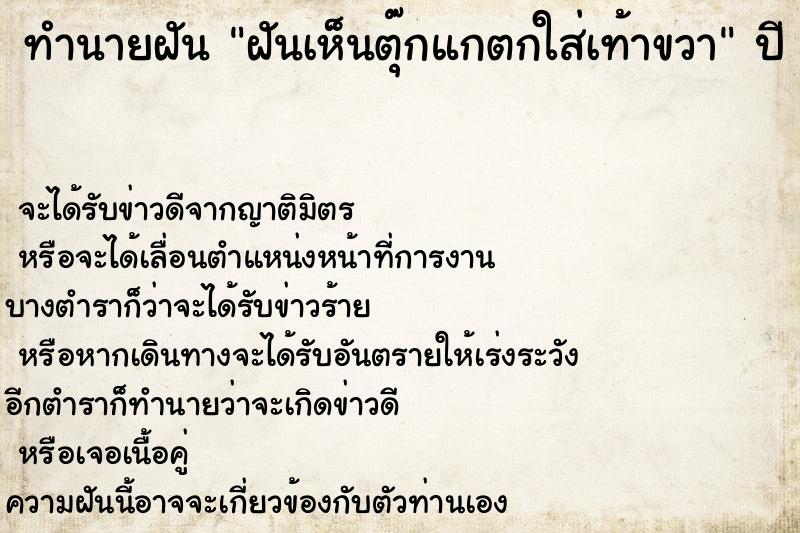 ทำนายฝัน "ฝันเห็นตุ๊กแกตกใส่เท้าขวา" ปี

จะได้รับข่าวดีจากญาติมิตร
หรือจะได้เลื่อนตำแหน่งหน้าที่การงาน
บางตำราก็ว่าจะได้รับข่าวร้าย
หรือหากเดินทางจะได้รับอันตรายให้เร่งระวัง
อีกตำราก็ทำนายว่าจะเกิดข่าวดี
หรือเจอเนื้อคู่
ความฝันนี้อาจจะเกี่ยวข้องกับตัวท่านเอง